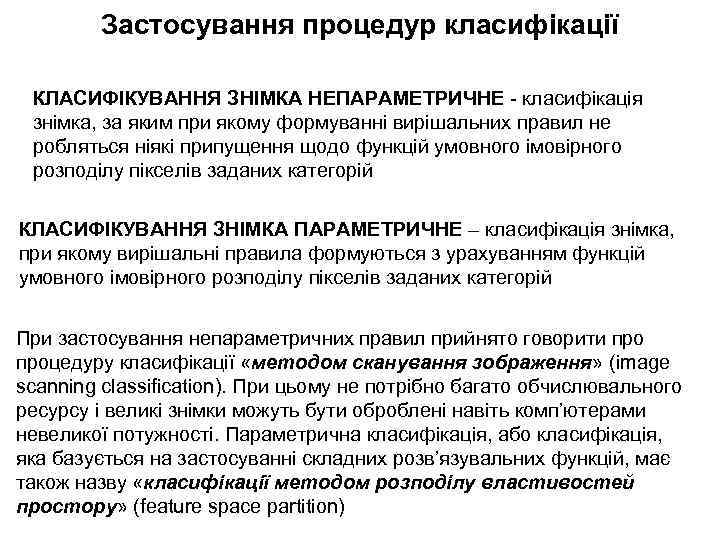 Застосування процедур класифікації

КЛАСИФІКУВАННЯ ЗНІМКА НЕПАРАМЕТРИЧНЕ - класифікація знімка, за яким при якому формуванні вирішальних правил не робляться ніякі припущення щодо функцій умовного імовірного розподілу пікселів заданих категорій

КЛАСИФІКУВАННЯ ЗНІМКА ПАРАМЕТРИЧНЕ – класифікація знімка, при якому вирішальні правила формуються з урахуванням функцій умовного імовірного розподілу пікселів заданих категорій

При застосування непараметричних правил прийнято говорити про процедуру класифікації «методом сканування зображення» (image scanning classification). При цьому не потрібно багато обчислювального ресурсу і великі знімки можуть бути оброблені навіть комп'ютерами невеликої потужності. Параметрична класифікація, або класифікація, яка базується на застосуванні складних розв'язувальних функцій, має також назву «класифікації методом розподілу властивостей простору» (feature space partition)